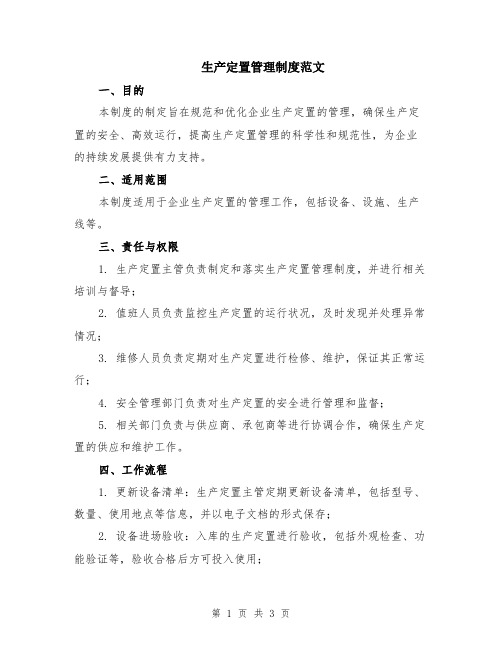 生产定置管理制度范文

一、目的

本制度的制定旨在规范和优化企业生产定置的管理，确保生产定置的安全、高效运行，提高生产定置管理的科学性和规范性，为企业的持续发展提供有力支持。

二、适用范围

本制度适用于企业生产定置的管理工作，包括设备、设施、生产线等。

三、责任与权限

1. 生产定置主管负责制定和落实生产定置管理制度，并进行相关培训与督导；

2. 值班人员负责监控生产定置的运行状况，及时发现并处理异常情况；

3. 维修人员负责定期对生产定置进行检修、维护，保证其正常运行；

4. 安全管理部门负责对生产定置的安全进行管理和监督；

5. 相关部门负责与供应商、承包商等进行协调合作，确保生产定置的供应和维护工作。

四、工作流程

1. 更新设备清单：生产定置主管定期更新设备清单，包括型号、数量、使用地点等信息，并以电子文档的形式保存；

2. 设备进场验收：入库的生产定置进行验收，包括外观检查、功能验证等，验收合格后方可投入使用；

第 1 页 共 3 页